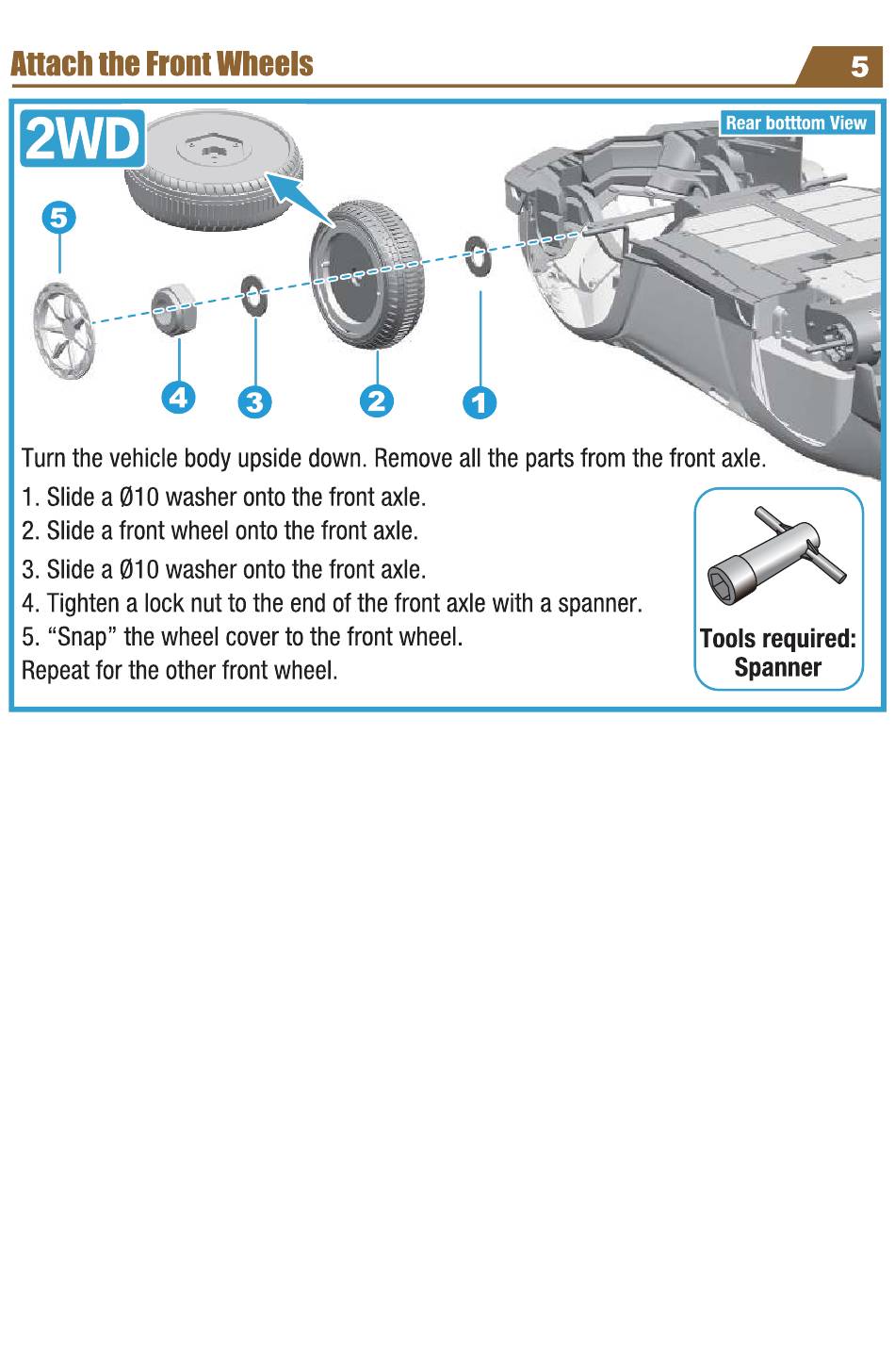 Attach the Front Wheels

5

2WD

Rear botttom View

5

4

3

2

1

Turn the vehicle body upside down. Remove all the parts from the front axle.

1. Slide a Ø10 washer onto the front axle.
2. Slide a front wheel onto the front axle.
3. Slide a Ø10 washer onto the front axle.
4. Tighten a lock nut to the end of the front axle with a spanner.
5. “Snap” the wheel cover to the front wheel.
Repeat for the other front wheel.

Tools required:
Spanner